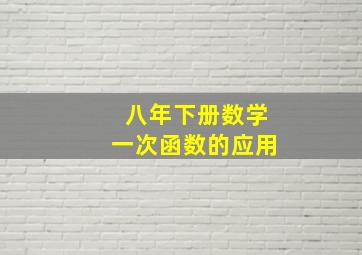 八年下册数学
一次函数的应用